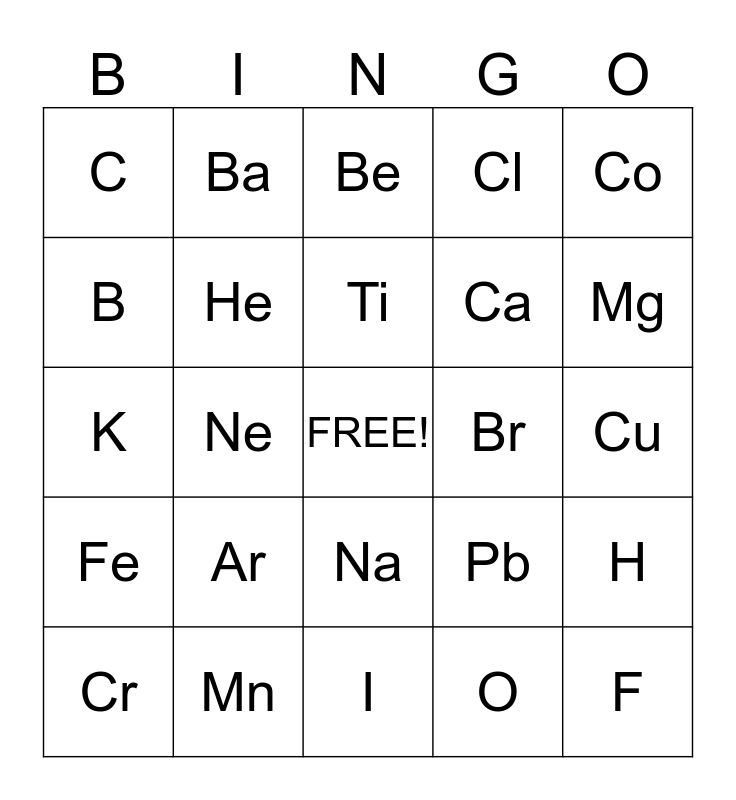 | B | I | N | G | O |
|---|---|---|---|---|
| C | Ba | Be | Cl | Co |
| B | He | Ti | Ca | Mg |
| K | Ne | FREE! | Br | Cu |
| Fe | Ar | Na | Pb | H |
| Cr | Mn | I | O | F |